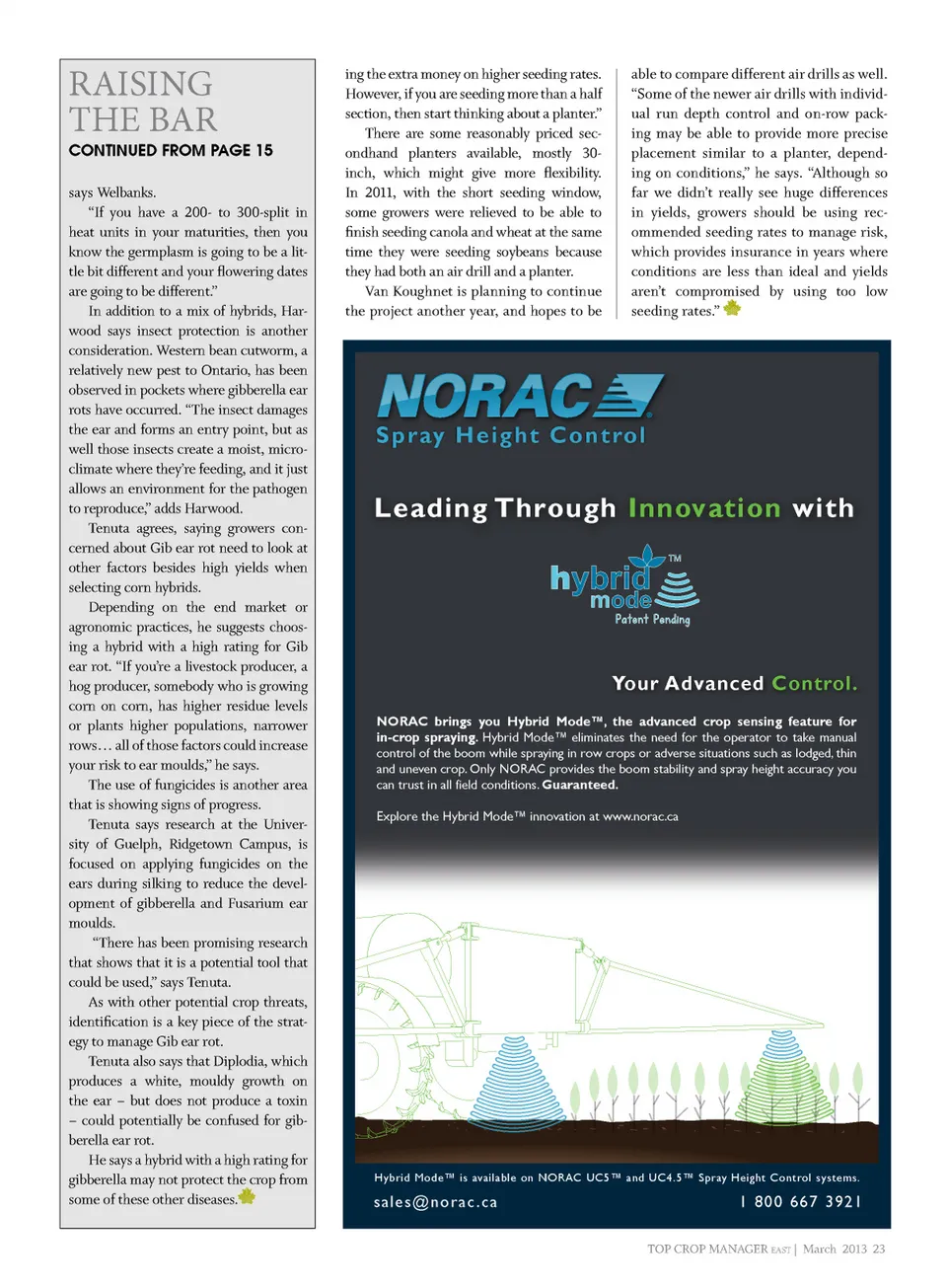 RAISING THE BAR
CONTINUED FROM PAGE 15

says Welbanks.

"If you have a 200- to 300-split in heat units in your maturities, then you know the germplasm is going to be a little bit different and your flowering dates are going to be different."

In addition to a mix of hybrids, Harwood says insect protection is another consideration. Western bean cutworm, a relatively new pest to Ontario, has been observed in pockets where gibberella ear rots have occurred. "The insect damages the ear and forms an entry point, but as well those insects create a moist, microclimate where they're feeding, and it just allows an environment for the pathogen to reproduce," adds Harwood.

Tenuta agrees, saying growers concerned about Gib ear rot need to look at other factors besides high yields when selecting corn hybrids.

Depending on the end market or agronomic practices, he suggests choosing a hybrid with a high rating for Gib ear rot. "If you're a livestock producer, a hog producer, somebody who is growing corn on corn, has higher residue levels or plants higher populations, narrower rows… all of those factors could increase your risk to ear moulds," he says.

The use of fungicides is another area that is showing signs of progress.

Tenuta says research at the University of Guelph, Ridgetown Campus, is focused on applying fungicides on the ears during silking to reduce the development of gibberella and Fusarium ear moulds.

"There has been promising research that shows that it is a potential tool that could be used," says Tenuta.

As with other potential crop threats, identification is a key piece of the strategy to manage Gib ear rot.

Tenuta also says that Diplodia, which produces a white, mouldy growth on the ear – but does not produce a toxin – could potentially be confused for gibberella ear rot.

He says a hybrid with a high rating for gibberella may not protect the crop from some of these other diseases.

ing the extra money on higher seeding rates. However, if you are seeding more than a half section, then start thinking about a planter."

There are some reasonably priced secondhand planters available, mostly 30-inch, which might give more flexibility. In 2011, with the short seeding window, some growers were relieved to be able to finish seeding canola and wheat at the same time they were seeding soybeans because they had both an air drill and a planter.

Van Koughnet is planning to continue the project another year, and hopes to be able to compare different air drills as well. "Some of the newer air drills with individual run depth control and on-row packing may be able to provide more precise placement similar to a planter, depending on conditions," he says. "Although so far we didn't really see huge differences in yields, growers should be using recommended seeding rates to manage risk, which provides insurance in years where conditions are less than ideal and yields aren't compromised by using too low seeding rates."

NORAC
Spray Height Control

Leading Through Innovation with

hybrid mode™
Patent Pending

Your Advanced Control.

NORAC brings you Hybrid Mode™, the advanced crop sensing feature for in-crop spraying. Hybrid Mode™ eliminates the need for the operator to take manual control of the boom while spraying in row crops or adverse situations such as lodged, thin and uneven crop. Only NORAC provides the boom stability and spray height accuracy you can trust in all field conditions. Guaranteed.

Explore the Hybrid Mode™ innovation at www.norac.ca

Hybrid Mode™ is available on NORAC UC5™ and UC4.5™ Spray Height Control systems.
sales@norac.ca
1 800 667 3921

TOP CROP MANAGER EAST | March 2013 23